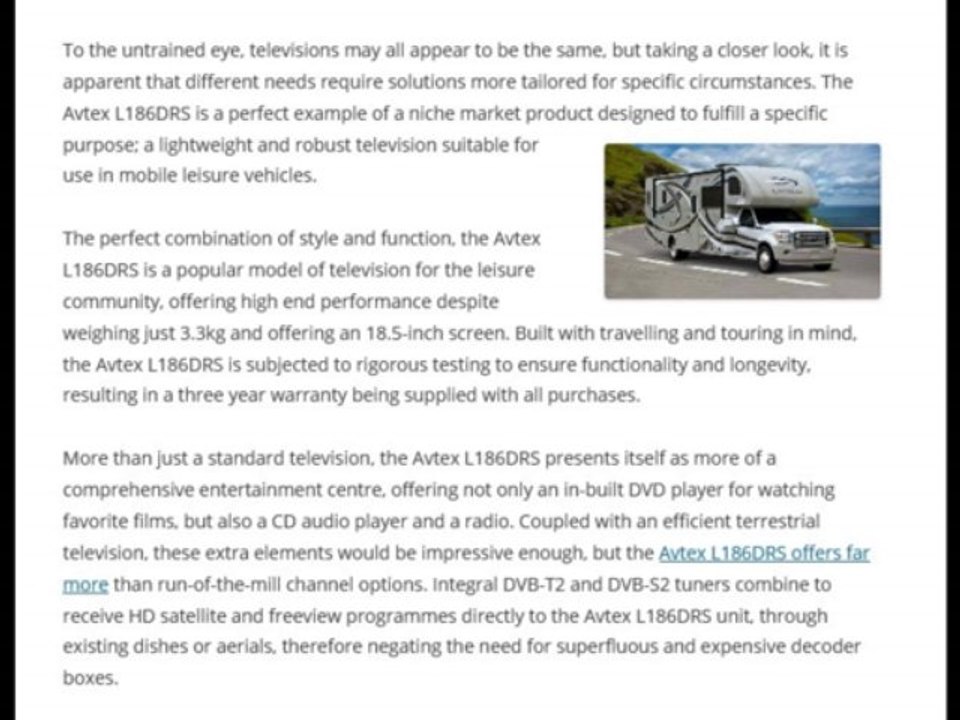 To the untrained eye, televisions may all appear to be the same, but taking a closer look, it is apparent that different needs require solutions more tailored for specific circumstances. The Avtex L186DRS is a perfect example of a niche market product designed to fulfill a specific purpose; a lightweight and robust television suitable for use in mobile leisure vehicles.

The perfect combination of style and function, the Avtex L186DRS is a popular model of television for the leisure community, offering high end performance despite weighing just 3.3kg and offering an 18.5-inch screen. Built with travelling and touring in mind, the Avtex L186DRS is subjected to rigorous testing to ensure functionality and longevity, resulting in a three year warranty being supplied with all purchases.

More than just a standard television, the Avtex L186DRS presents itself as more of a comprehensive entertainment centre, offering not only an in-built DVD player for watching favorite films, but also a CD audio player and a radio. Coupled with an efficient terrestrial television, these extra elements would be impressive enough, but the Avtex L186DRS offers far more than run-of-the-mill channel options. Integral DVB-T2 and DVB-S2 tuners combine to receive HD satellite and freeview programmes directly to the Avtex L186DRS unit, through existing dishes or aerials, therefore negating the need for superfluous and expensive decoder boxes.